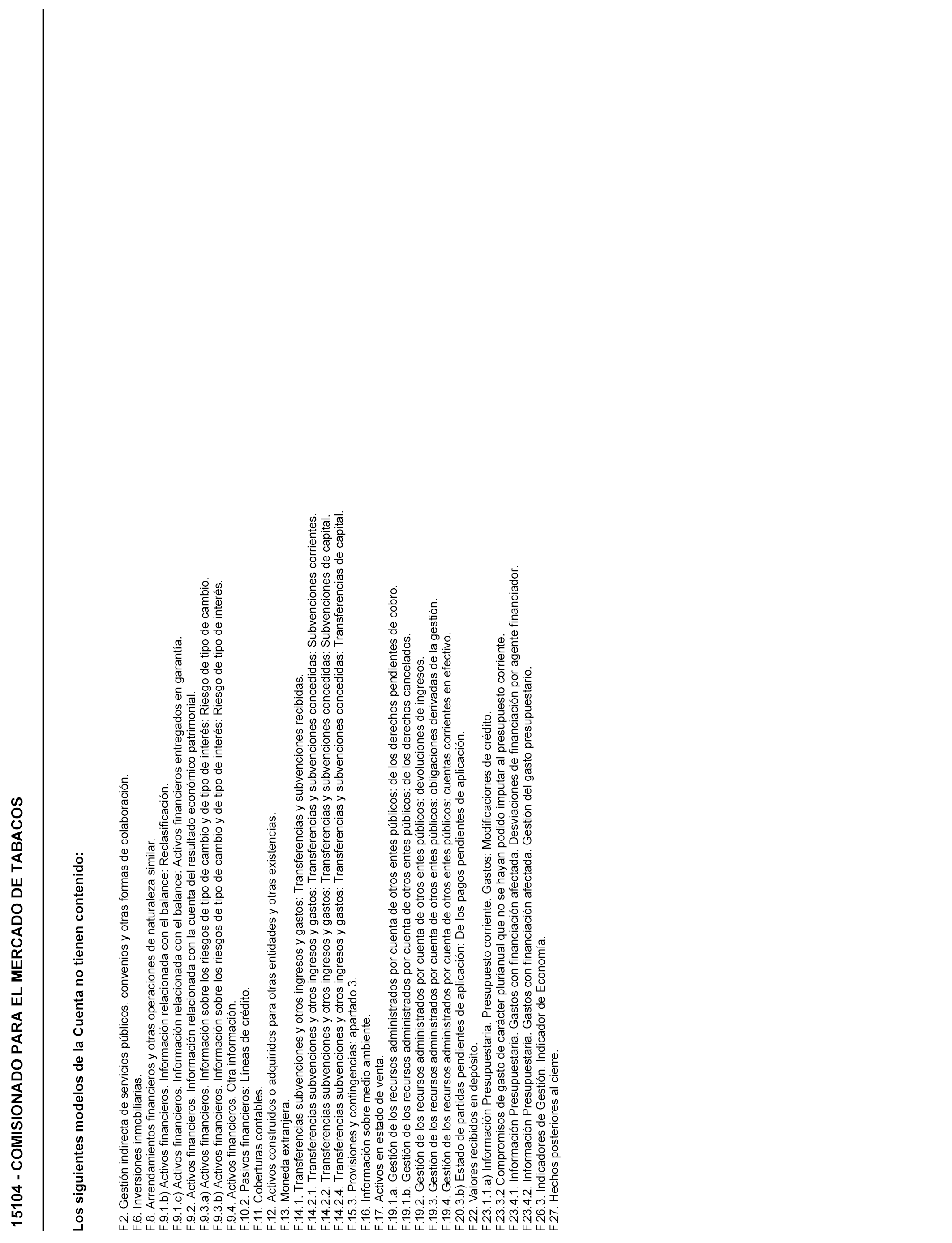 15104 - COMISIONADO PARA EL MERCADO DE TABACOS

Los siguientes modelos de la Cuenta no tienen contenido:

F.2. Gestión indirecta de servicios públicos, convenios y otras formas de colaboración.
F.6. Inversiones inmobiliarias.
F.8. Arrendamientos financieros y otras operaciones de naturaleza similar.
F.9.1.b) Activos financieros. Información relacionada con el balance: Reclasificación.
F.9.1.c) Activos financieros. Información relacionada con el balance: Activos financieros entregados en garantía.
F.9.2. Activos financieros. Información relacionada con la cuenta del resultado económico patrimonial.
F.9.3.a) Activos financieros. Información sobre los riesgos de tipo de cambio y de tipo de interés: Riesgo de tipo de cambio.
F.9.3.b) Activos financieros. Información sobre los riesgos de tipo de cambio y de tipo de interés: Riesgo de tipo de interés.
F.9.4. Activos financieros. Otra información.
F.10.2. Pasivos financieros: Líneas de crédito.
F.11. Coberturas contables.
F.12. Activos construidos o adquiridos para otras entidades y otras existencias.
F.13. Moneda extranjera.
F.14.1. Transferencias subvenciones y otros ingresos y gastos: Transferencias y subvenciones recibidas.
F.14.2.1. Transferencias subvenciones y otros ingresos y gastos: Transferencias y subvenciones concedidas: Subvenciones corrientes.
F.14.2.2. Transferencias subvenciones y otros ingresos y gastos: Transferencias y subvenciones concedidas: Subvenciones de capital.
F.14.2.4. Transferencias subvenciones y otros ingresos y gastos: Transferencias y subvenciones concedidas: Transferencias de capital.
F.15.3. Provisiones y contingencias: apartado 3.
F.16. Información sobre medio ambiente.
F.17. Activos en estado de venta.
F.19.1.a. Gestión de los recursos administrados por cuenta de otros entes públicos: de los derechos pendientes de cobro.
F.19.1.b. Gestión de los recursos administrados por cuenta de otros entes públicos: de los derechos cancelados.
F.19.2. Gestión de los recursos administrados por cuenta de otros entes públicos: devoluciones de ingresos.
F.19.3. Gestión de los recursos administrados por cuenta de otros entes públicos: obligaciones derivadas de la gestión.
F.19.4. Gestión de los recursos administrados por cuenta de otros entes públicos: cuentas corrientes en efectivo.
F.20.3.b) Estado de partidas pendientes de aplicación: De los pagos pendientes de aplicación.
F.22. Valores recibidos en depósito.
F.23.1.1.a) Información Presupuestaria. Presupuesto corriente. Gastos: Modificaciones de crédito.
F.23.3.2 Compromisos de gasto de carácter plurianual que no se hayan podido imputar al presupuesto corriente.
F.23.4.1. Información Presupuestaria. Gastos con financiación afectada. Desviaciones de financiación por agente financiador.
F.23.4.2. Información Presupuestaria. Gastos con financiación afectada. Gestión del gasto presupuestario.
F.26.3. Indicadores de Gestión. Indicador de Economía.
F.27. Hechos posteriores al cierre.